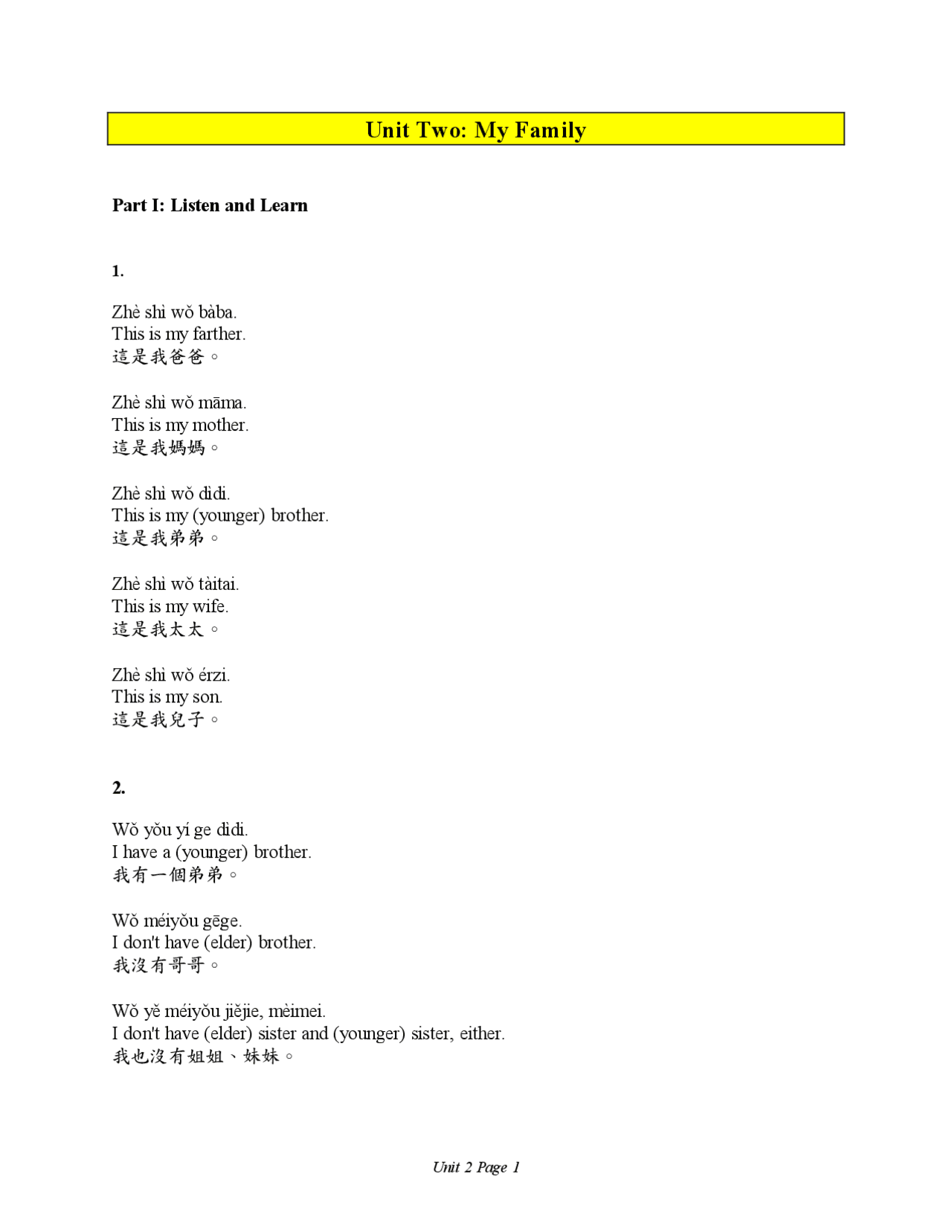 Unit Two: My Family

Part I: Listen and Learn

1.

Zhè shì wǒ bàba.
This is my farther.
這是我爸爸。

Zhè shì wǒ māma.
This is my mother.
這是我媽媽。

Zhè shì wǒ dìdi.
This is my (younger) brother.
這是我弟弟。

Zhè shì wǒ tàitai.
This is my wife.
這是我太太。

Zhè shì wǒ érzi.
This is my son.
這是我兒子。

2.

Wǒ yǒu yí ge dìdi.
I have a (younger) brother.
我有一個弟弟。

Wǒ méiyǒu gēge.
I don't have (elder) brother.
我沒有哥哥。

Wǒ yě méiyǒu jiějie, mèimei.
I don't have (elder) sister and (younger) sister, either.
我也沒有姐姐、妹妹。

Unit 2 Page 1